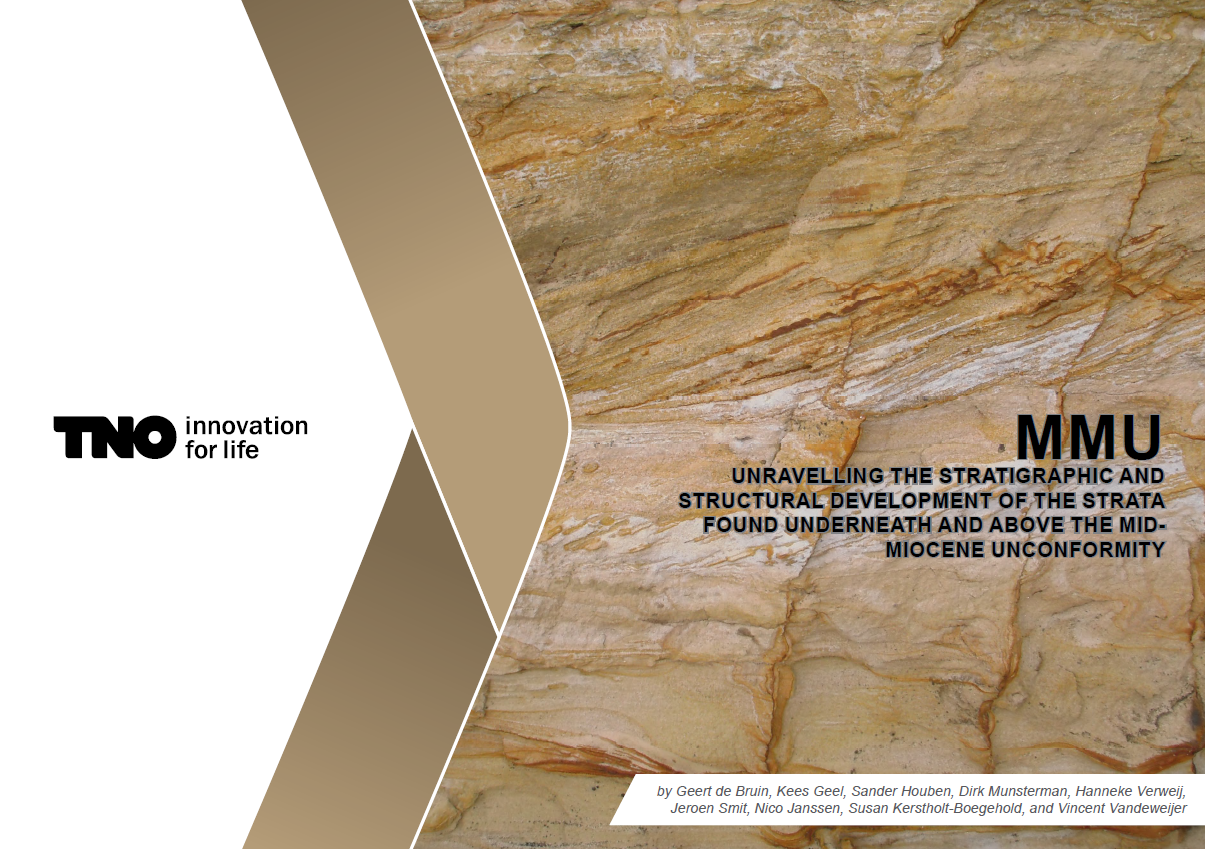 TNO innovation for life

MMU

UNRAVELLING THE STRATIGRAPHIC AND STRUCTURAL DEVELOPMENT OF THE STRATA FOUND UNDERNEATH AND ABOVE THE MID-MIOCENE UNCONFORMITY

by Geert de Bruin, Kees Geel, Sander Houben, Dirk Munsterman, Hanneke Verweij, Jeroen Smit, Nico Janssen, Susan Kerstholt-Boegehold, and Vincent Vandeweijer